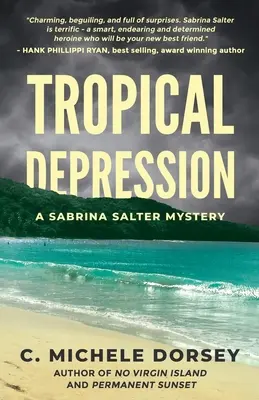 "Charming, beguiling, and full of surprises. Sabrina Salter is terrific - a smart, endearing and determined heroine who will be your new best friend."
- HANK PHILLIPPI RYAN, best selling, award winning author

TROPICAL DEPRESSION

A SABRINA SALTER MYSTERY

C. MICHELE DORSEY

AUTHOR OF NO VIRGIN ISLAND AND PERMANENT SUNSET